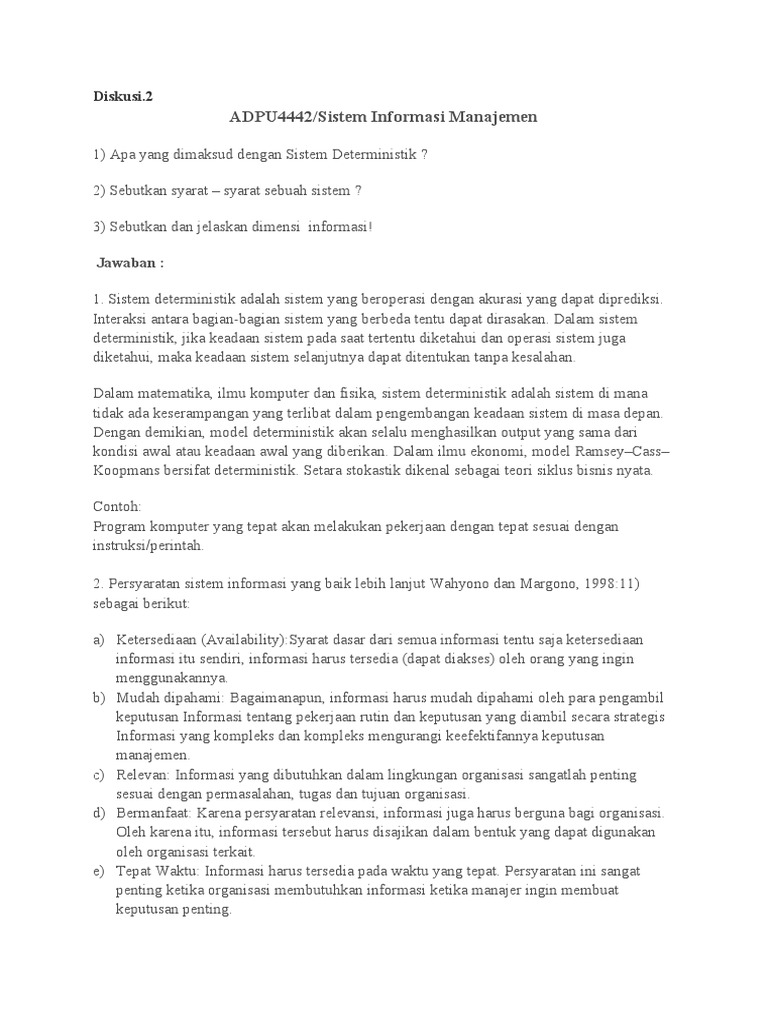 Diskusi.2

ADPU4442/Sistem Informasi Manajemen

1) Apa yang dimaksud dengan Sistem Deterministik ?

2) Sebutkan syarat – syarat sebuah sistem ?

3) Sebutkan dan jelaskan dimensi informasi!

Jawaban :

1. Sistem deterministik adalah sistem yang beroperasi dengan akurasi yang dapat diprediksi. Interaksi antara bagian-bagian sistem yang berbeda tentu dapat dirasakan. Dalam sistem deterministik, jika keadaan sistem pada saat tertentu diketahui dan operasi sistem juga diketahui, maka keadaan sistem selanjutnya dapat ditentukan tanpa kesalahan.

Dalam matematika, ilmu komputer dan fisika, sistem deterministik adalah sistem di mana tidak ada keserampangan yang terlibat dalam pengembangan keadaan sistem di masa depan. Dengan demikian, model deterministik akan selalu menghasilkan output yang sama dari kondisi awal atau keadaan awal yang diberikan. Dalam ilmu ekonomi, model Ramsey–Cass–Koopmans bersifat deterministik. Setara stokastik dikenal sebagai teori siklus bisnis nyata.

Contoh:
Program komputer yang tepat akan melakukan pekerjaan dengan tepat sesuai dengan instruksi/perintah.

2. Persyaratan sistem informasi yang baik lebih lanjut Wahyono dan Margono, 1998:11) sebagai berikut:

a) Ketersediaan (Availability):Syarat dasar dari semua informasi tentu saja ketersediaan informasi itu sendiri, informasi harus tersedia (dapat diakses) oleh orang yang ingin menggunakannya.
b) Mudah dipahami: Bagaimanapun, informasi harus mudah dipahami oleh para pengambil keputusan Informasi tentang pekerjaan rutin dan keputusan yang diambil secara strategis Informasi yang kompleks dan kompleks mengurangi keefektifannya keputusan manajemen.
c) Relevan: Informasi yang dibutuhkan dalam lingkungan organisasi sangatlah penting sesuai dengan permasalahan, tugas dan tujuan organisasi.
d) Bermanfaat: Karena persyaratan relevansi, informasi juga harus berguna bagi organisasi. Oleh karena itu, informasi tersebut harus disajikan dalam bentuk yang dapat digunakan oleh organisasi terkait.
e) Tepat Waktu: Informasi harus tersedia pada waktu yang tepat. Persyaratan ini sangat penting ketika organisasi membutuhkan informasi ketika manajer ingin membuat keputusan penting.